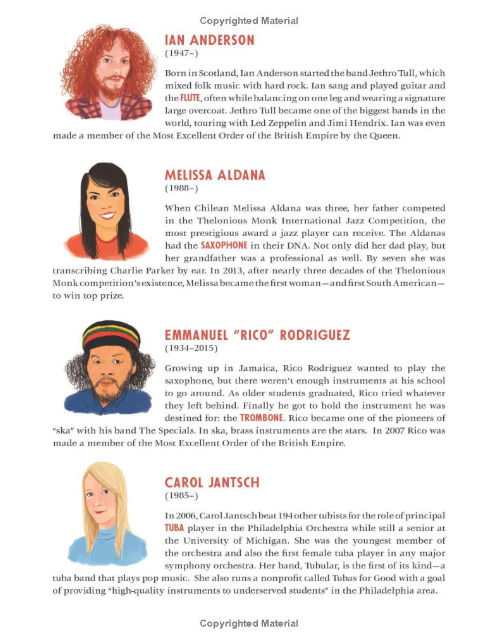 Copyrighted Material

IAN ANDERSON
(1947–)

Born in Scotland, Ian Anderson started the band Jethro Tull, which mixed folk music with hard rock. Ian sang and played guitar and the FLUTE, often while balancing on one leg and wearing a signature large overcoat. Jethro Tull became one of the biggest bands in the world, touring with Led Zeppelin and Jimi Hendrix. Ian was even made a member of the Most Excellent Order of the British Empire by the Queen.

MELISSA ALDANA
(1988–)

When Chilean Melissa Aldana was three, her father competed in the Thelonious Monk International Jazz Competition, the most prestigious award a jazz player can receive. The Aldanas had the SAXOPHONE in their DNA. Not only did her dad play, but her grandfather was a professional as well. By seven she was transcribing Charlie Parker by ear. In 2013, after nearly three decades of the Thelonious Monk competition's existence, Melissa became the first woman—and first South American—to win top prize.

EMMANUEL "RICO" RODRIGUEZ
(1934–2015)

Growing up in Jamaica, Rico Rodriguez wanted to play the saxophone, but there weren't enough instruments at his school to go around. As older students graduated, Rico tried whatever they left behind. Finally he got to hold the instrument he was destined for: the TROMBONE. Rico became one of the pioneers of "ska" with his band The Specials. In ska, brass instruments are the stars. In 2007 Rico was made a member of the Most Excellent Order of the British Empire.

CAROL JANTSCH
(1985–)

In 2006, Carol Jantsch beat 194 other tubists for the role of principal TUBA player in the Philadelphia Orchestra while still a senior at the University of Michigan. She was the youngest member of the orchestra and also the first female tuba player in any major symphony orchestra. Her band, Tubular, is the first of its kind—a tuba band that plays pop music. She also runs a nonprofit called Tubas for Good with a goal of providing "high-quality instruments to underserved students" in the Philadelphia area.

Copyrighted Material